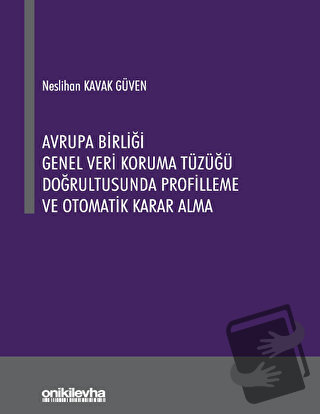 Neslihan KAVAK GÜVEN

AVRUPA BİRLİĞİ
GENEL VERİ KORUMA TÜZÜĞÜ
DOĞRULTUSUNDA PROFİLLEME
VE OTOMATİK KARAR ALMA

onikilevha